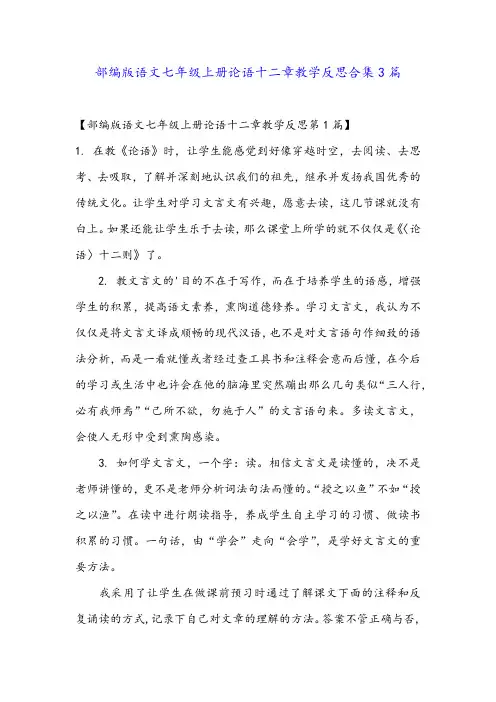 部编版语文七年级上册论语十二章教学反思合集3篇

【部编版语文七年级上册论语十二章教学反思第1篇】

1. 在教《论语》时，让学生能感觉到好像穿越时空，去阅读、去思考、去吸取，了解并深刻地认识我们的祖先，继承并发扬我国优秀的传统文化。让学生对学习文言文有兴趣，愿意去读，这几节课就没有白上。如果还能让学生乐于去读，那么课堂上所学的就不仅仅是《〈论语〉十二则》了。

2. 教文言文的'目的不在于写作，而在于培养学生的语感，增强学生的积累，提高语文素养，熏陶道德修养。学习文言文，我认为不仅仅是将文言文译成顺畅的现代汉语，也不是对文言语句作细致的语法分析，而是一看就懂或者经过查工具书和注释会意而后懂，在今后的学习或生活中也许会在他的脑海里突然蹦出那么几句类似“三人行，必有我师焉”“己所不欲，勿施于人”的文言语句来。多读文言文，会使人无形中受到熏陶感染。

3. 如何学文言文，一个字：读。相信文言文是读懂的，决不是老师讲懂的，更不是老师分析词法句法而懂的。“授之以鱼”不如“授之以渔”。在读中进行朗读指导，养成学生自主学习的习惯、做读书积累的习惯。一句话，由“学会”走向“会学”，是学好文言文的重要方法。

我采用了让学生在做课前预习时通过了解课文下面的注释和反复诵读的方式，记录下自己对文章的理解的方法。答案不管正确与否，